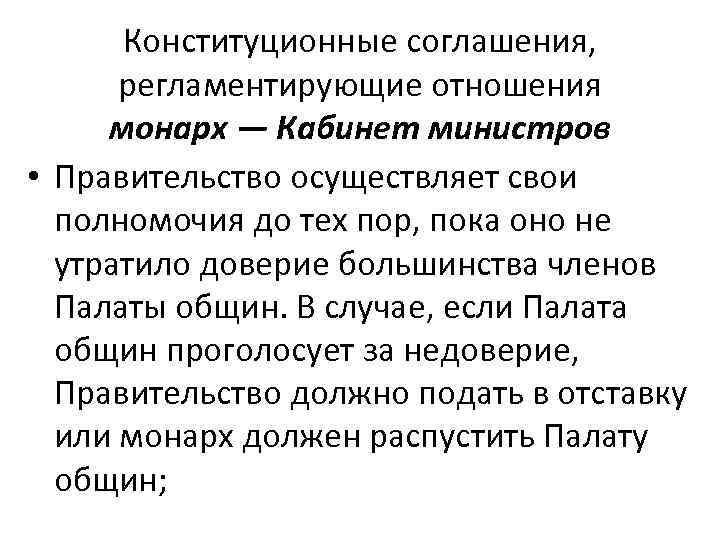 Конституционные соглашения, регламентирующие отношения монарх — Кабинет министров

• Правительство осуществляет свои полномочия до тех пор, пока оно не утратило доверие большинства членов Палаты общин. В случае, если Палата общин проголосует за недоверие, Правительство должно подать в отставку или монарх должен распустить Палату общин;